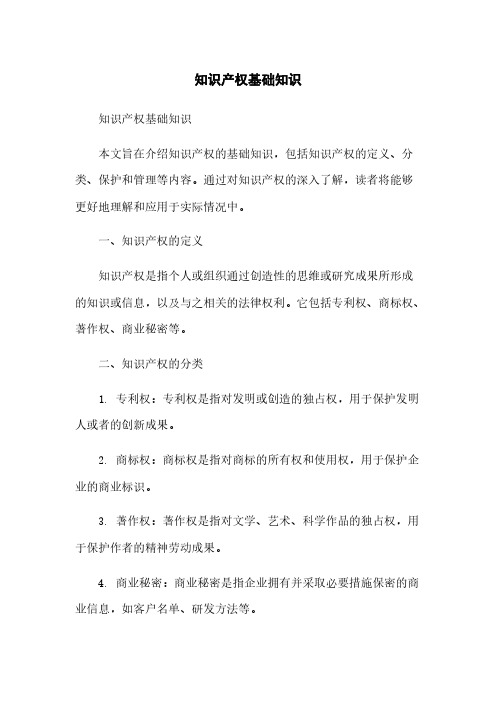 知识产权基础知识

知识产权基础知识

本文旨在介绍知识产权的基础知识，包括知识产权的定义、分类、保护和管理等内容。通过对知识产权的深入了解，读者将能够更好地理解和应用于实际情况中。

一、知识产权的定义

知识产权是指个人或组织通过创造性的思维或研究成果所形成的知识或信息，以及与之相关的法律权利。它包括专利权、商标权、著作权、商业秘密等。

二、知识产权的分类

1. 专利权：专利权是指对发明或创造的独占权，用于保护发明人或者的创新成果。

2. 商标权：商标权是指对商标的所有权和使用权，用于保护企业的商业标识。

3. 著作权：著作权是指对文学、艺术、科学作品的独占权，用于保护作者的精神劳动成果。

4. 商业秘密：商业秘密是指企业拥有并采取必要措施保密的商业信息，如客户名单、研发方法等。